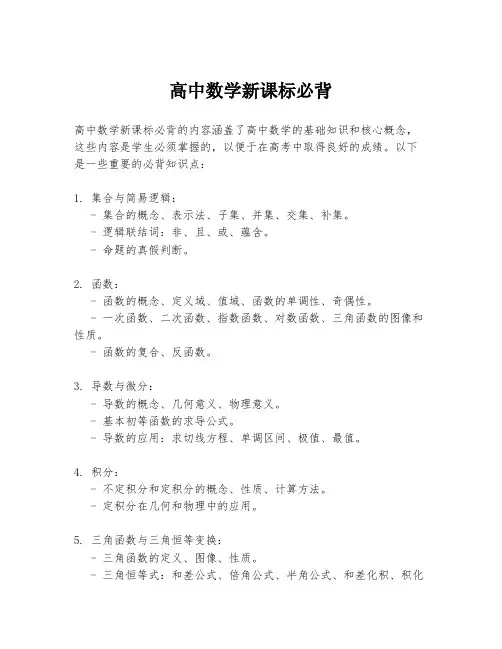 高中数学新课标必背

高中数学新课标必背的内容涵盖了高中数学的基础知识和核心概念，这些内容是学生必须掌握的，以便于在高考中取得良好的成绩。以下是一些重要的必背知识点：

1. 集合与简易逻辑：
- 集合的概念、表示法、子集、并集、交集、补集。
- 逻辑联结词：非、且、或、蕴含。
- 命题的真假判断。

2. 函数：
- 函数的概念、定义域、值域、函数的单调性、奇偶性。
- 一次函数、二次函数、指数函数、对数函数、三角函数的图像和性质。
- 函数的复合、反函数。

3. 导数与微分：
- 导数的概念、几何意义、物理意义。
- 基本初等函数的求导公式。
- 导数的应用：求切线方程、单调区间、极值、最值。

4. 积分：
- 不定积分和定积分的概念、性质、计算方法。
- 定积分在几何和物理中的应用。

5. 三角函数与三角恒等变换：
- 三角函数的定义、图像、性质。
- 三角恒等式：和差公式、倍角公式、半角公式、和差化积、积化